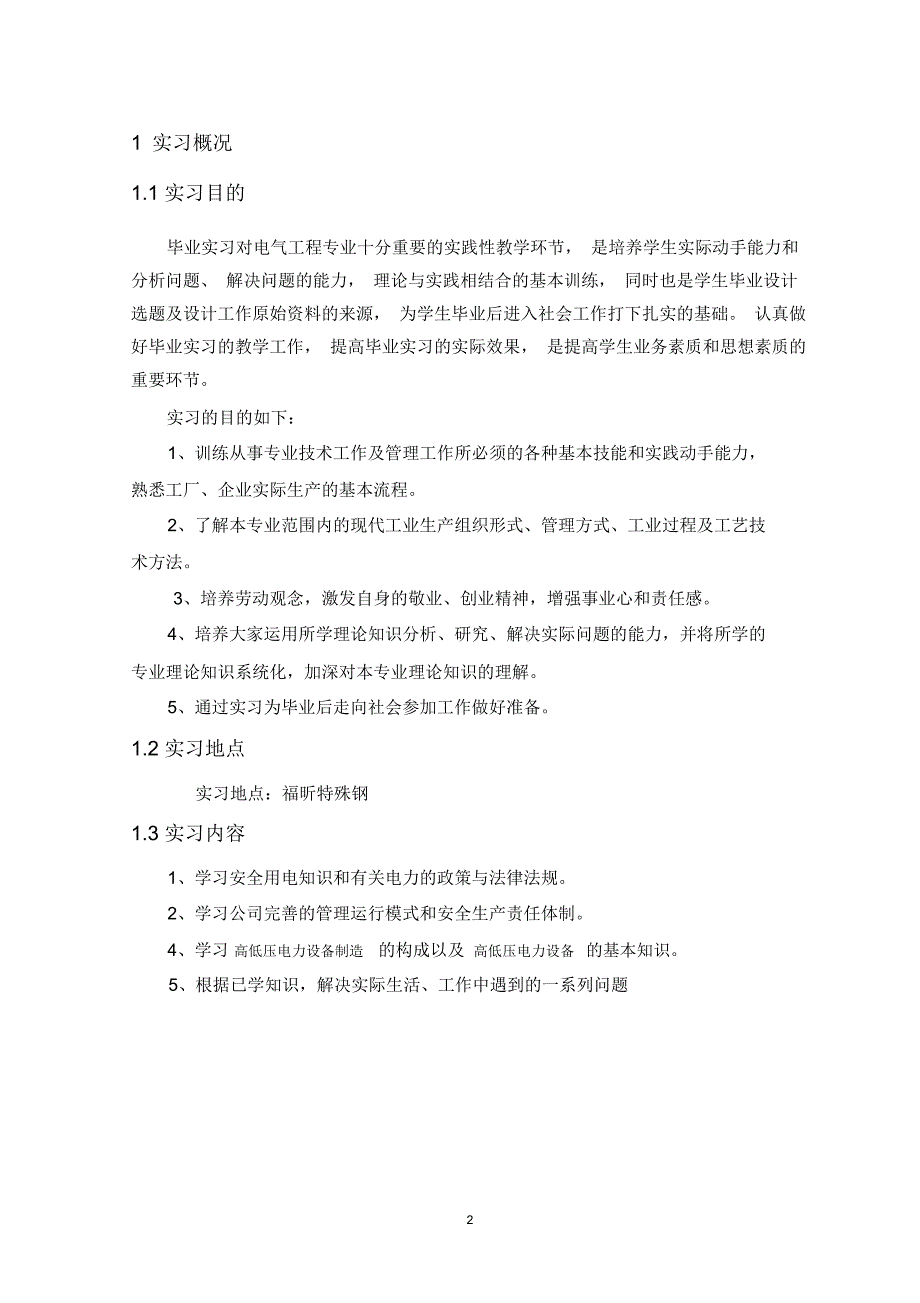 1 实习概况

1.1 实习目的

毕业实习对电气工程专业十分重要的实践性教学环节， 是培养学生实际动手能力和分析问题、 解决问题的能力， 理论与实践相结合的基本训练， 同时也是学生毕业设计选题及设计工作原始资料的来源， 为学生毕业后进入社会工作打下扎实的基础。 认真做好毕业实习的教学工作， 提高毕业实习的实际效果， 是提高学生业务素质和思想素质的重要环节。

实习的目的如下：

1、训练从事专业技术工作及管理工作所必须的各种基本技能和实践动手能力，熟悉工厂、企业实际生产的基本流程。

2、了解本专业范围内的现代工业生产组织形式、管理方式、工业过程及工艺技术方法。

3、培养劳动观念，激发自身的敬业、创业精神，增强事业心和责任感。

4、培养大家运用所学理论知识分析、研究、解决实际问题的能力，并将所学的专业理论知识系统化，加深对本专业理论知识的理解。

5、通过实习为毕业后走向社会参加工作做好准备。

1.2 实习地点

实习地点：福昕特殊钢

1.3 实习内容

1、学习安全用电知识和有关电力的政策与法律法规。

2、学习公司完善的管理运行模式和安全生产责任体制。

4、学习 高低压电力设备制造 的构成以及 高低压电力设备 的基本知识。

5、根据已学知识，解决实际生活、工作中遇到的一系列问题

2